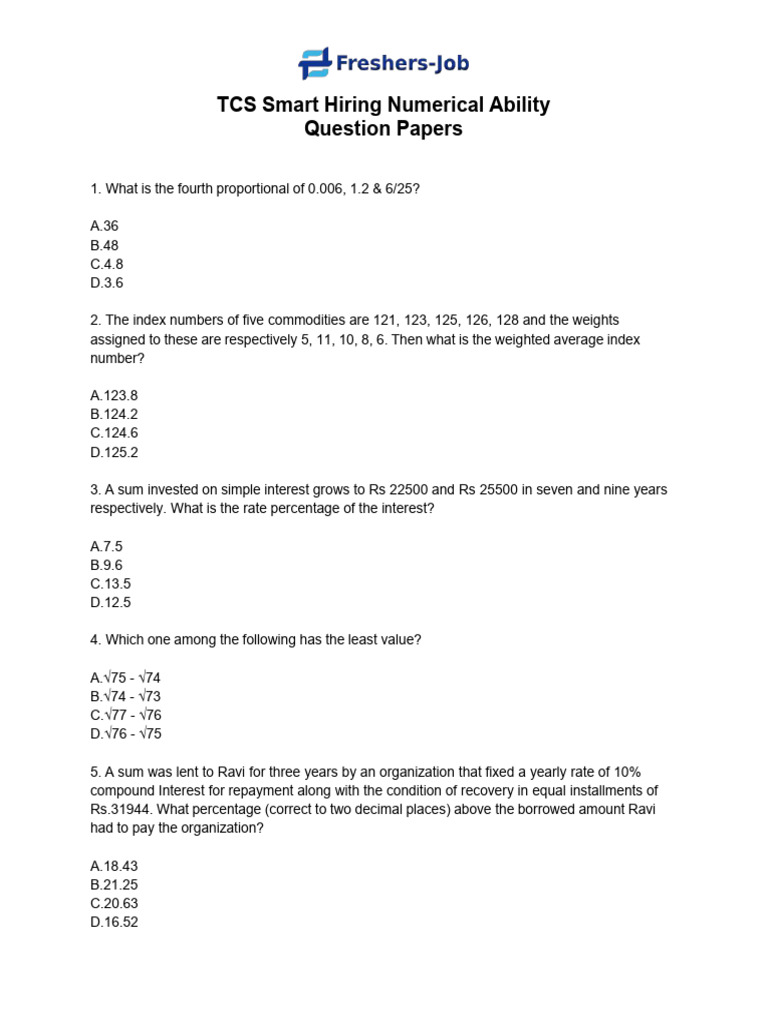 Freshers-Job

TCS Smart Hiring Numerical Ability
Question Papers

1. What is the fourth proportional of 0.006, 1.2 & 6/25?

A.36
B.48
C.4.8
D.3.6

2. The index numbers of five commodities are 121, 123, 125, 126, 128 and the weights assigned to these are respectively 5, 11, 10, 8, 6. Then what is the weighted average index number?

A.123.8
B.124.2
C.124.6
D.125.2

3. A sum invested on simple interest grows to Rs 22500 and Rs 25500 in seven and nine years respectively. What is the rate percentage of the interest?

A.7.5
B.9.6
C.13.5
D.12.5

4. Which one among the following has the least value?

A.$\sqrt{75}$ - $\sqrt{74}$
B.$\sqrt{74}$ - $\sqrt{73}$
C.$\sqrt{77}$ - $\sqrt{76}$
D.$\sqrt{76}$ - $\sqrt{75}$

5. A sum was lent to Ravi for three years by an organization that fixed a yearly rate of 10% compound Interest for repayment along with the condition of recovery in equal installments of Rs.31944. What percentage (correct to two decimal places) above the borrowed amount Ravi had to pay the organization?

A.18.43
B.21.25
C.20.63
D.16.52